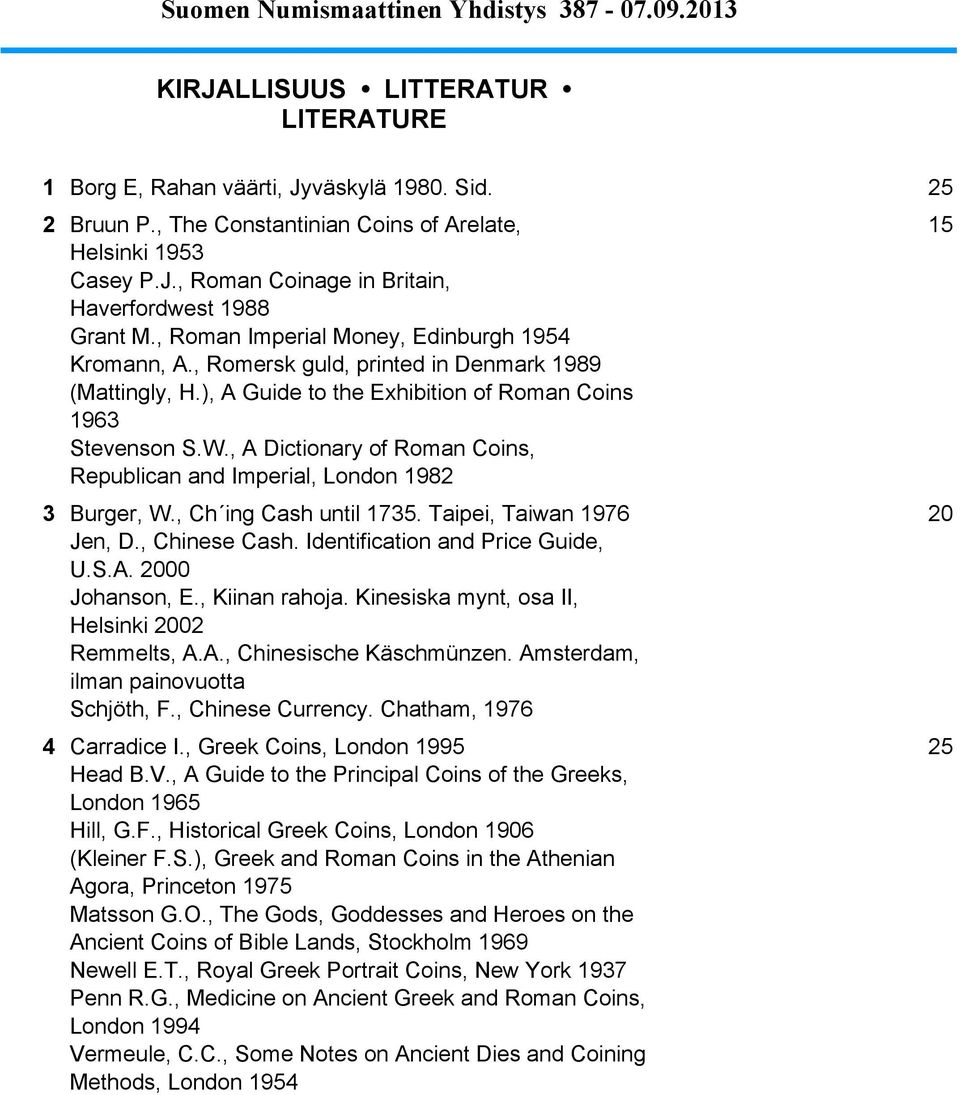 Suomen Numismaattinen Yhdistys 387 - 07.09.2013

KIRJALLISUUS • LITTERATUR • LITERATURE

1 Borg E, Rahan väärti, Jyväskylä 1980. Sid. 25

2 Bruun P., The Constantinian Coins of Arelate, Helsinki 1953 15
Casey P.J., Roman Coinage in Britain, Haverfordwest 1988
Grant M., Roman Imperial Money, Edinburgh 1954
Kromann, A., Romersk guld, printed in Denmark 1989
(Mattingly, H.), A Guide to the Exhibition of Roman Coins 1963
Stevenson S.W., A Dictionary of Roman Coins, Republican and Imperial, London 1982

3 Burger, W., Ch´ing Cash until 1735. Taipei, Taiwan 1976 20
Jen, D., Chinese Cash. Identification and Price Guide, U.S.A. 2000
Johanson, E., Kiinan rahoja. Kinesiska mynt, osa II, Helsinki 2002
Remmelts, A.A., Chinesische Käschmünzen. Amsterdam, ilman painovuotta
Schjöth, F., Chinese Currency. Chatham, 1976

4 Carradice I., Greek Coins, London 1995 25
Head B.V., A Guide to the Principal Coins of the Greeks, London 1965
Hill, G.F., Historical Greek Coins, London 1906
(Kleiner F.S.), Greek and Roman Coins in the Athenian Agora, Princeton 1975
Matsson G.O., The Gods, Goddesses and Heroes on the Ancient Coins of Bible Lands, Stockholm 1969
Newell E.T., Royal Greek Portrait Coins, New York 1937
Penn R.G., Medicine on Ancient Greek and Roman Coins, London 1994
Vermeule, C.C., Some Notes on Ancient Dies and Coining Methods, London 1954